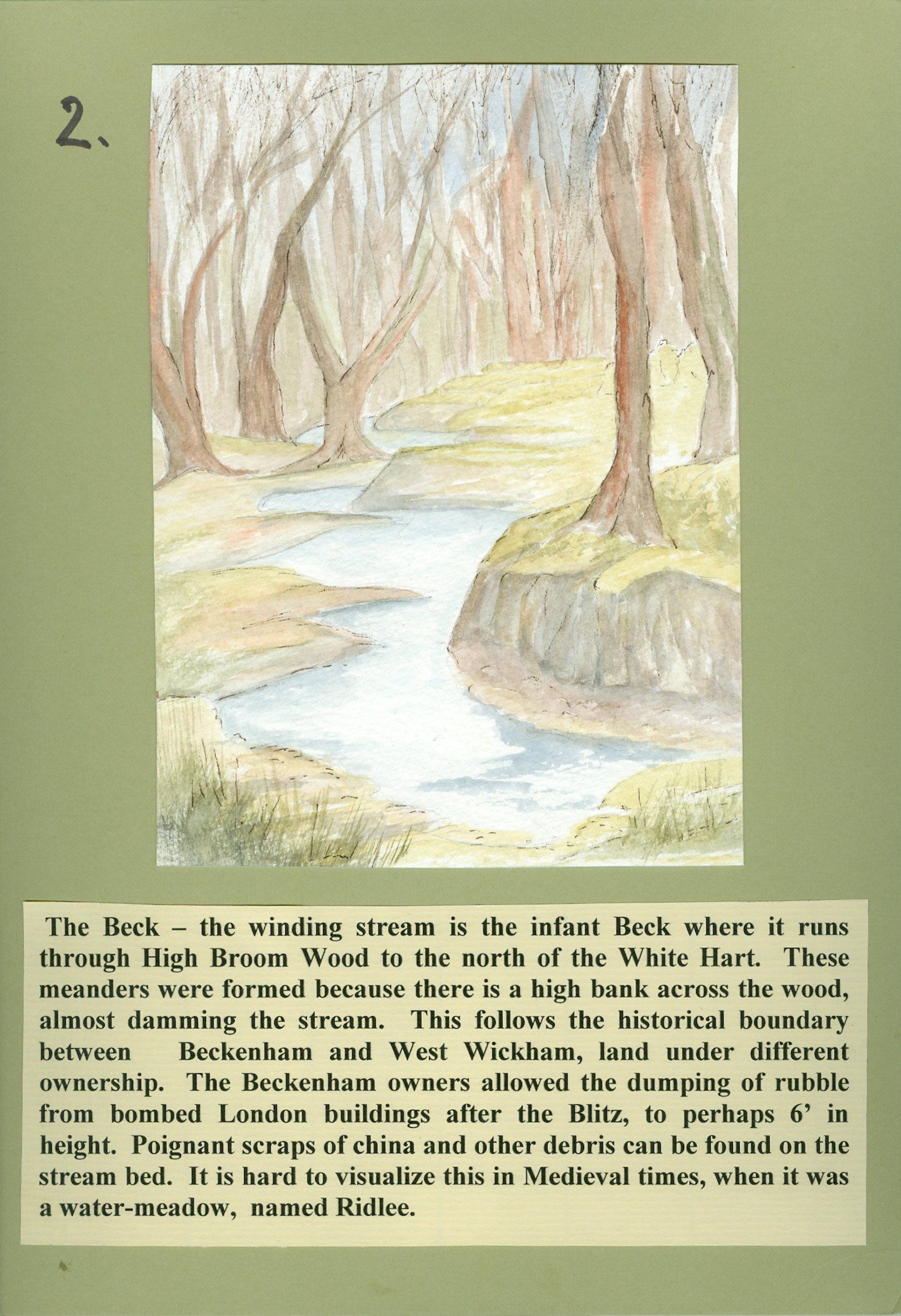 2.

The Beck – the winding stream is the infant Beck where it runs through High Broom Wood to the north of the White Hart. These meanders were formed because there is a high bank across the wood, almost damming the stream. This follows the historical boundary between Beckenham and West Wickham, land under different ownership. The Beckenham owners allowed the dumping of rubble from bombed London buildings after the Blitz, to perhaps 6' in height. Poignant scraps of china and other debris can be found on the stream bed. It is hard to visualize this in Medieval times, when it was a water-meadow, named Ridlee.